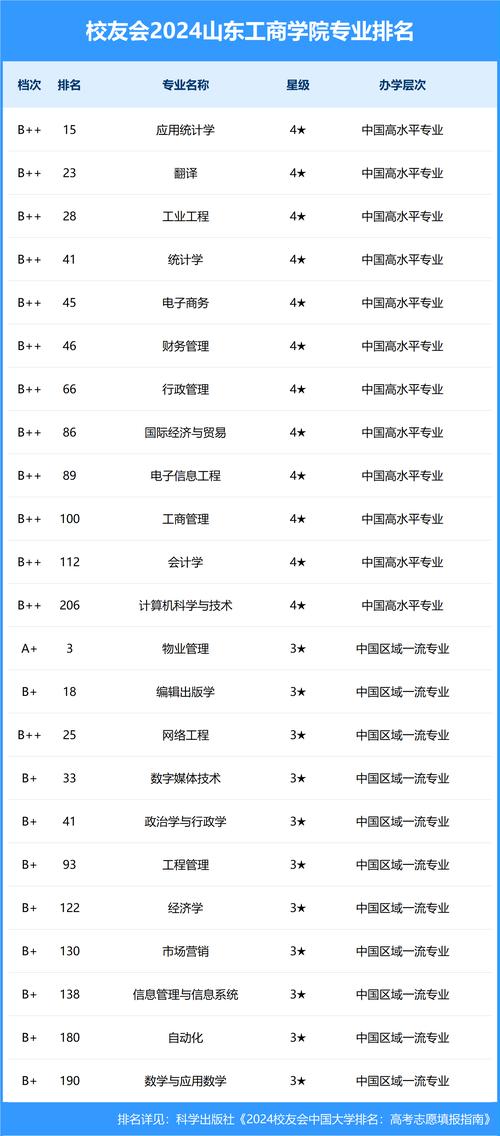 校友会2024山东工商学院专业排名

| 档次 | 排名 | 专业名称 | 星级 | 办学层次 |
|---|---|---|---|---|
| B++ | 15 | 应用统计学 | 4★ | 中国高水平专业 |
| B++ | 23 | 翻译 | 4★ | 中国高水平专业 |
| B++ | 28 | 工业工程 | 4★ | 中国高水平专业 |
| B++ | 41 | 统计学 | 4★ | 中国高水平专业 |
| B++ | 45 | 电子商务 | 4★ | 中国高水平专业 |
| B++ | 46 | 财务管理 | 4★ | 中国高水平专业 |
| B++ | 66 | 行政管理 | 4★ | 中国高水平专业 |
| B++ | 86 | 国际经济与贸易 | 4★ | 中国高水平专业 |
| B++ | 89 | 电子信息工程 | 4★ | 中国高水平专业 |
| B++ | 100 | 工商管理 | 4★ | 中国高水平专业 |
| B++ | 112 | 会计学 | 4★ | 中国高水平专业 |
| B++ | 206 | 计算机科学与技术 | 4★ | 中国高水平专业 |
| A+ | 3 | 物业管理 | 3★ | 中国区域一流专业 |
| B+ | 18 | 编辑出版学 | 3★ | 中国区域一流专业 |
| B++ | 25 | 网络工程 | 3★ | 中国区域一流专业 |
| B+ | 33 | 数字媒体技术 | 3★ | 中国区域一流专业 |
| B+ | 41 | 政治学与行政学 | 3★ | 中国区域一流专业 |
| B+ | 93 | 工程管理 | 3★ | 中国区域一流专业 |
| B+ | 122 | 经济学 | 3★ | 中国区域一流专业 |
| B+ | 130 | 市场营销 | 3★ | 中国区域一流专业 |
| B+ | 138 | 信息管理与信息系统 | 3★ | 中国区域一流专业 |
| B+ | 180 | 自动化 | 3★ | 中国区域一流专业 |
| B+ | 190 | 数学与应用数学 | 3★ | 中国区域一流专业 |

排名详见：科学出版社《2024校友会中国大学排名：高考志愿填报指南》